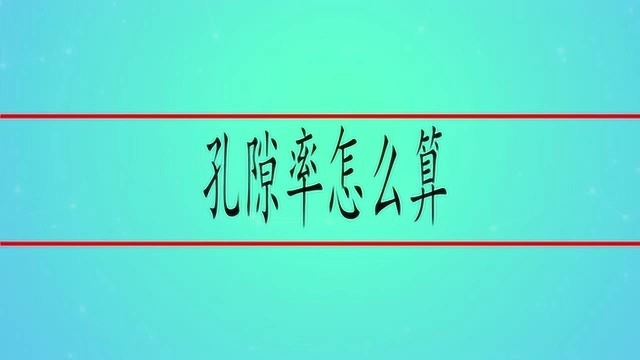 孔隙率怎么算